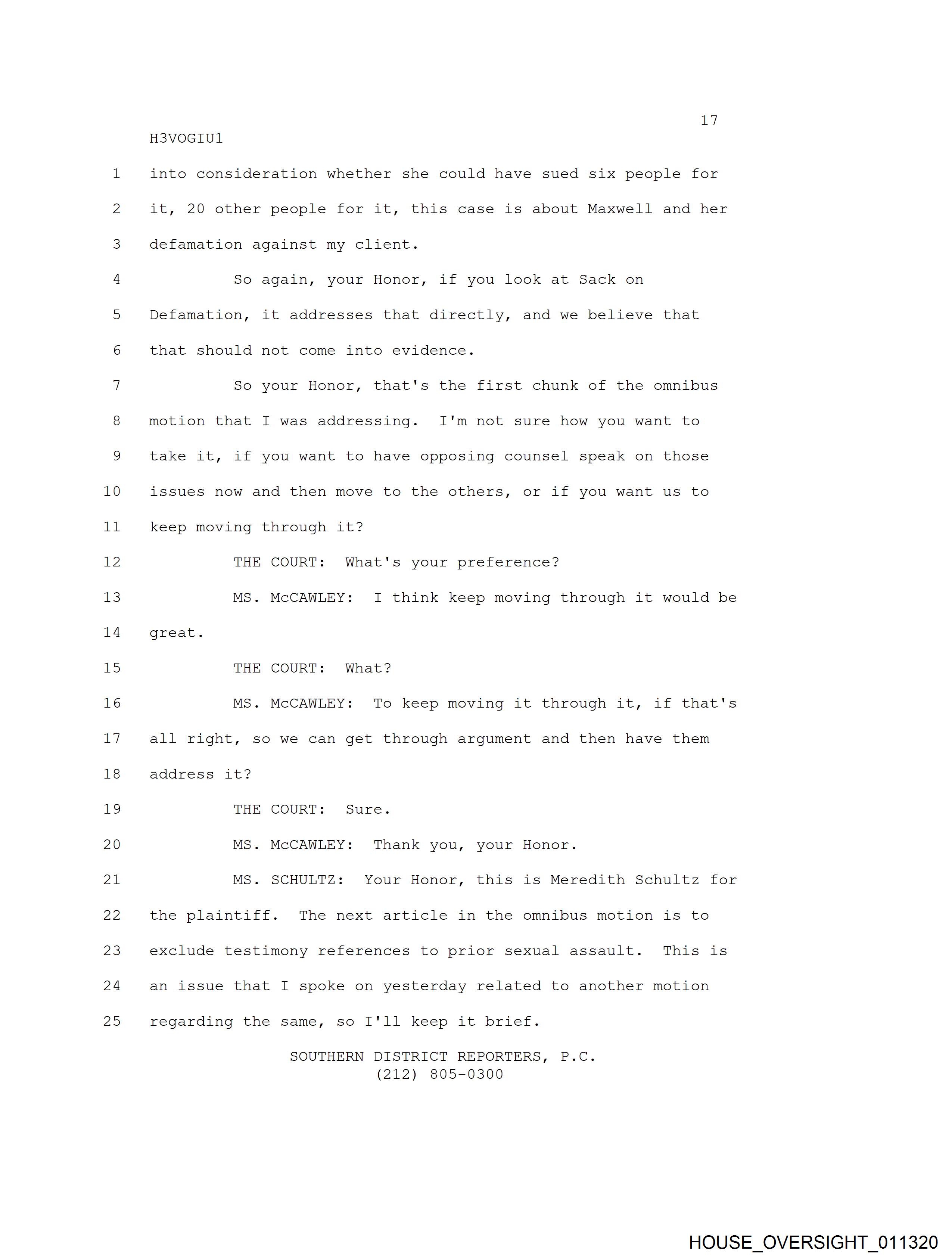 17
H3VOGIU1
1 into consideration whether she could have sued six people for
2 it, 20 other people for it, this case is about Maxwell and her
3 defamation against my client.
4 So again, your Honor, if you look at Sack on
5 Defamation, it addresses that directly, and we believe that
6 that should not come into evidence.
7 So your Honor, that's the first chunk of the omnibus
8 motion that I was addressing. I'm not sure how you want to
9 take it, if you want to have opposing counsel speak on those
10 issues now and then move to the others, or if you want us to
11 keep moving through it?
12 THE COURT: What's your preference?
13 MS. McCAWLEY: I think keep moving through it would be
14 great.
15 THE COURT: What?
16 MS. McCAWLEY: To keep moving it through it, if that's
17 all right, so we can get through argument and then have them
18 address it?
19 THE COURT: Sure.
20 MS. McCAWLEY: Thank you, your Honor.
21 MS. SCHULTZ: Your Honor, this is Meredith Schultz for
22 the plaintiff. The next article in the omnibus motion is to
23 exclude testimony references to prior sexual assault. This is
24 an issue that I spoke on yesterday related to another motion
25 regarding the same, so I'll keep it brief.
SOUTHERN DISTRICT REPORTERS, P.C.
(212) 805-0300
HOUSE_OVERSIGHT_011320